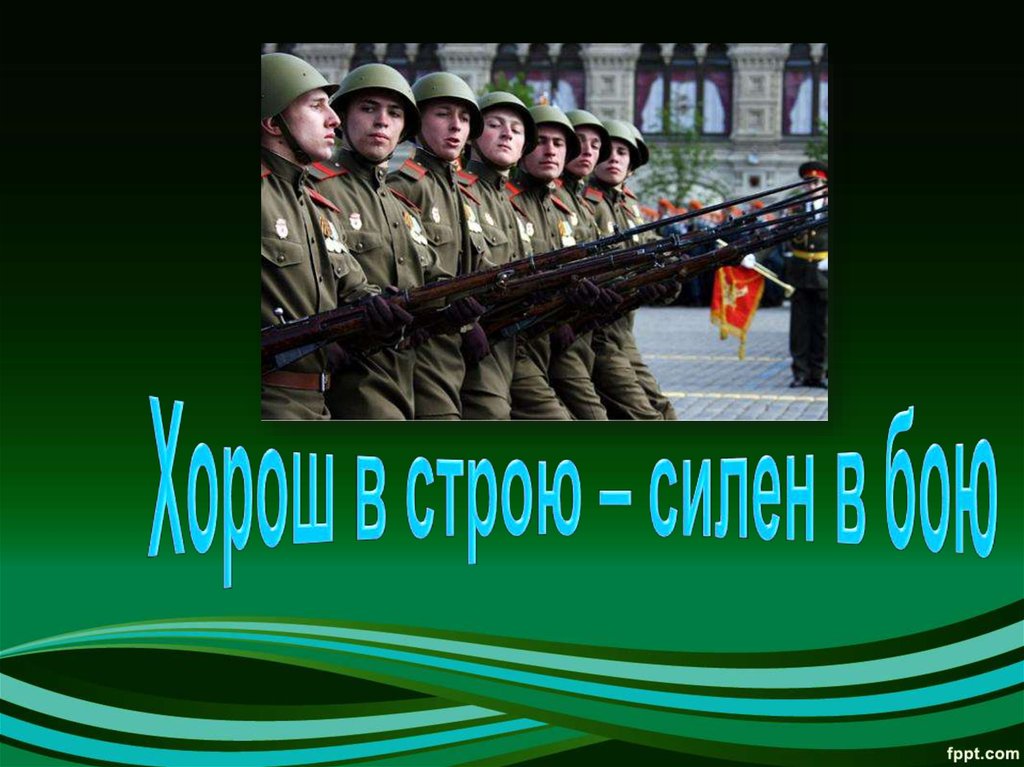 Хорош в строю – силен в бою

fppt.com